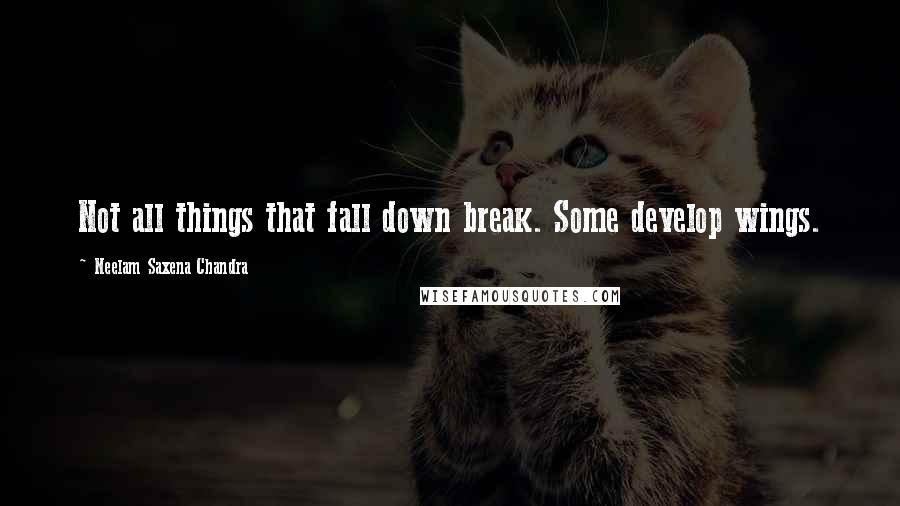 Not all things that fall down break. Some develop wings.

~ Neelam Saxena Chandra

WISEFAMOUSQUOTES.COM